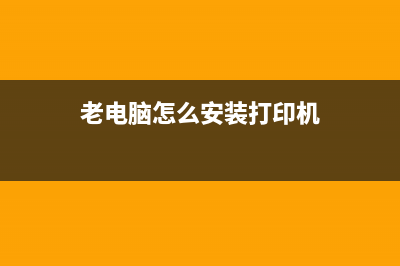 老电脑怎么安装打印机